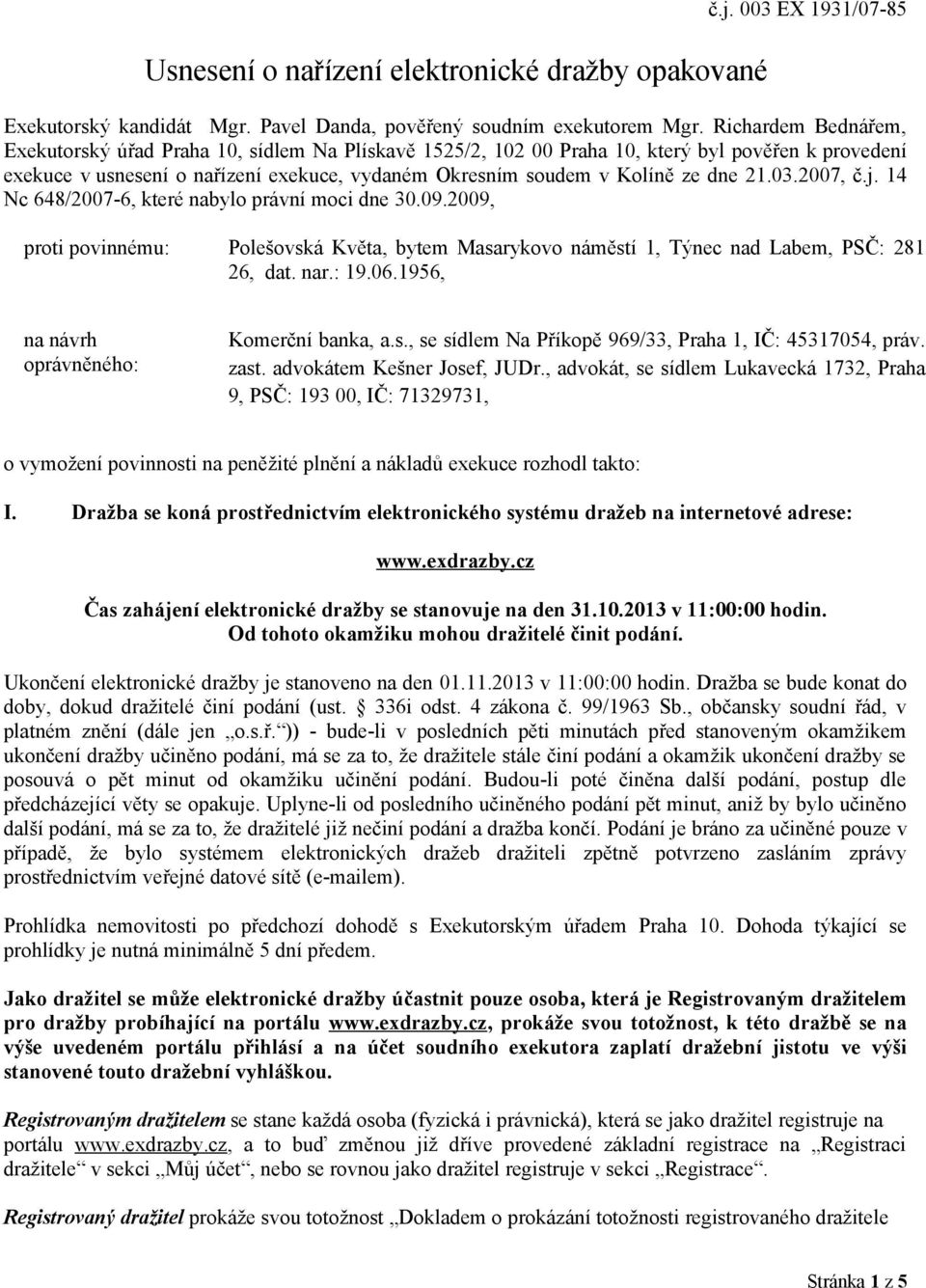 č.j. 003 EX 1931/07-85

Usnesení o nařízení elektronické dražby opakované

Exekutorský kandidát Mgr. Pavel Danda, pověřený soudním exekutorem Mgr. Richardem Bednářem, Exekutorský úřad Praha 10, sídlem Na Plískavě 1525/2, 102 00 Praha 10, který byl pověřen k provedení exekuce v usnesení o nařízení exekuce, vydaném Okresním soudem v Kolíně ze dne 21.03.2007, č.j. 14 Nc 648/2007-6, které nabylo právní moci dne 30.09.2009,

proti povinnému: Polešovská Květa, bytem Masarykovo náměstí 1, Týnec nad Labem, PSČ: 281 26, dat. nar.: 19.06.1956,

na návrh oprávněného: Komerční banka, a.s., se sídlem Na Příkopě 969/33, Praha 1, IČ: 45317054, práv. zast. advokátem Kešner Josef, JUDr., advokát, se sídlem Lukavecká 1732, Praha 9, PSČ: 193 00, IČ: 71329731,

o vymožení povinnosti na peněžité plnění a nákladů exekuce rozhodl takto:

I. Dražba se koná prostřednictvím elektronického systému dražeb na internetové adrese:

www.exdrazby.cz

Čas zahájení elektronické dražby se stanovuje na den 31.10.2013 v 11:00:00 hodin.
Od tohoto okamžiku mohou dražitelé činit podání.

Ukončení elektronické dražby je stanoveno na den 01.11.2013 v 11:00:00 hodin. Dražba se bude konat do doby, dokud dražitelé činí podání (ust. 336i odst. 4 zákona č. 99/1963 Sb., občansky soudní řád, v platném znění (dále jen „o.s.ř.“)) - bude-li v posledních pěti minutách před stanoveným okamžikem ukončení dražby učiněno podání, má se za to, že dražitele stále činí podání a okamžik ukončení dražby se posouvá o pět minut od okamžiku učinění podání. Budou-li poté činěna další podání, postup dle předcházející věty se opakuje. Uplyne-li od posledního učiněného podání pět minut, aniž by bylo učiněno další podání, má se za to, že dražitelé již nečiní podání a dražba končí. Podání je bráno za učiněné pouze v případě, že bylo systémem elektronických dražeb dražiteli zpětně potvrzeno zasláním zprávy prostřednictvím veřejné datové sítě (e-mailem).

Prohlídka nemovitosti po předchozí dohodě s Exekutorským úřadem Praha 10. Dohoda týkající se prohlídky je nutná minimálně 5 dní předem.

Jako dražitel se může elektronické dražby účastnit pouze osoba, která je Registrovaným dražitelem pro dražby probíhající na portálu www.exdrazby.cz, prokáže svou totožnost, k této dražbě se na výše uvedeném portálu přihlásí a na účet soudního exekutora zaplatí dražební jistotu ve výši stanovené touto dražební vyhláškou.

Registrovaným dražitelem se stane každá osoba (fyzická i právnická), která se jako dražitel registruje na portálu www.exdrazby.cz, a to buď změnou již dříve provedené základní registrace na „Registraci dražitele“ v sekci „Můj účet“, nebo se rovnou jako dražitel registruje v sekci „Registrace“.

Registrovaný dražitel prokáže svou totožnost „Dokladem o prokázání totožnosti registrovaného dražitele

Stránka 1 z 5